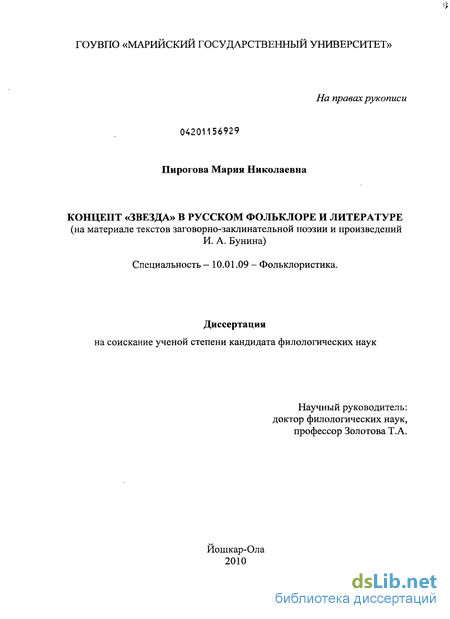 ГОУВПО «МАРИЙСКИЙ ГОСУДАРСТВЕННЫЙ УНИВЕРСИТЕТ»

На правах рукописи

04201156929

Пирогова Мария Николаевна

КОНЦЕПТ «ЗВЕЗДА» В РУССКОМ ФОЛЬКЛОРЕ И ЛИТЕРАТУРЕ
(на материале текстов заговорно-заклинательной поэзии и произведений И. А. Бунина)

Специальность – 10.01.09 – Фольклористика.

Диссертация
на соискание ученой степени кандидата филологических наук

Научный руководитель:
доктор филологических наук,
профессор Золотова Т.А.

Йошкар-Ола
2010

dsLib.net
библиотека диссертаций